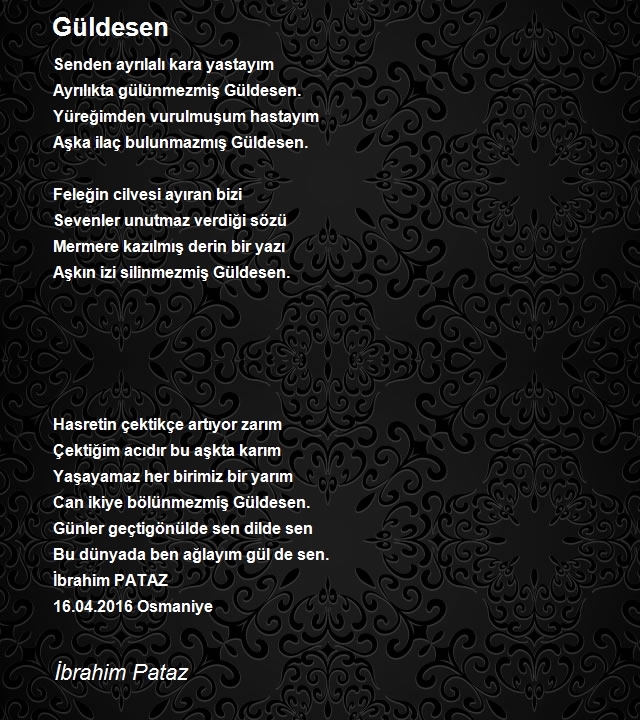 Güldesen

Senden ayrılalı kara yastayım
Ayrılıkta gülünmezmiş Güldesen.
Yüreğimden vurulmuşum hastayım
Aşka ilaç bulunmazmış Güldesen.

Feleğin cilvesi ayıran bizi
Sevenler unutmaz verdiği sözü
Mermere kazılmış derin bir yazı
Aşkın izi silinmezmiş Güldesen.

Hasretin çektikçe artıyor zarım
Çektiğim acıdır bu aşkta karım
Yaşayamaz her birimiz bir yarım
Can ikiye bölünmezmiş Güldesen.
Günler geçtigönülde sen dilde sen
Bu dünyada ben ağlayım gül de sen.
İbrahim PATAZ
16.04.2016 Osmaniye

İbrahim Pataz